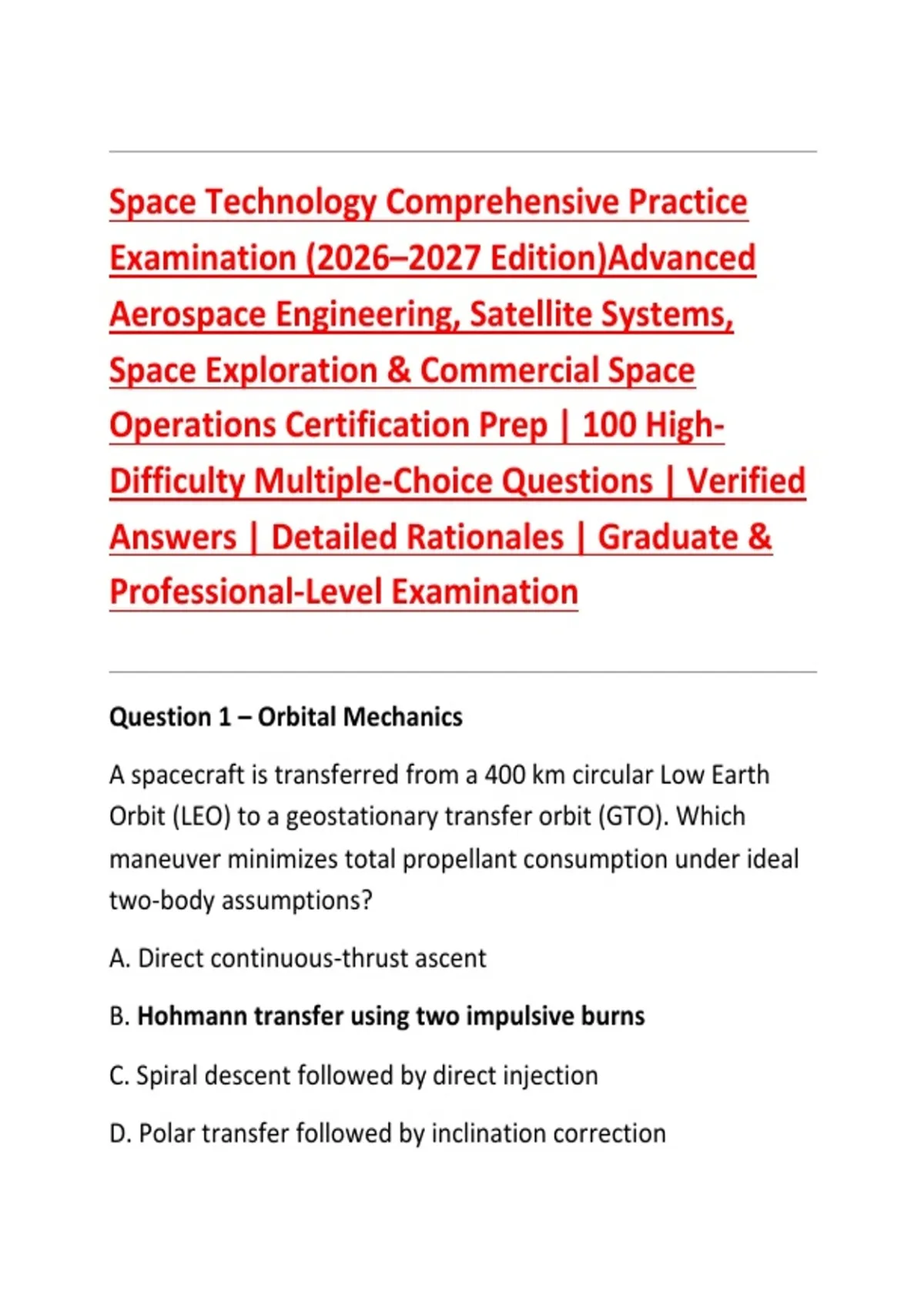 Space Technology Comprehensive Practice Examination (2026–2027 Edition)Advanced Aerospace Engineering, Satellite Systems, Space Exploration & Commercial Space Operations Certification Prep | 100 High-Difficulty Multiple-Choice Questions | Verified Answers | Detailed Rationales | Graduate & Professional-Level Examination

Question 1 – Orbital Mechanics

A spacecraft is transferred from a 400 km circular Low Earth Orbit (LEO) to a geostationary transfer orbit (GTO). Which maneuver minimizes total propellant consumption under ideal two-body assumptions?

A. Direct continuous-thrust ascent

B. Hohmann transfer using two impulsive burns

C. Spiral descent followed by direct injection

D. Polar transfer followed by inclination correction